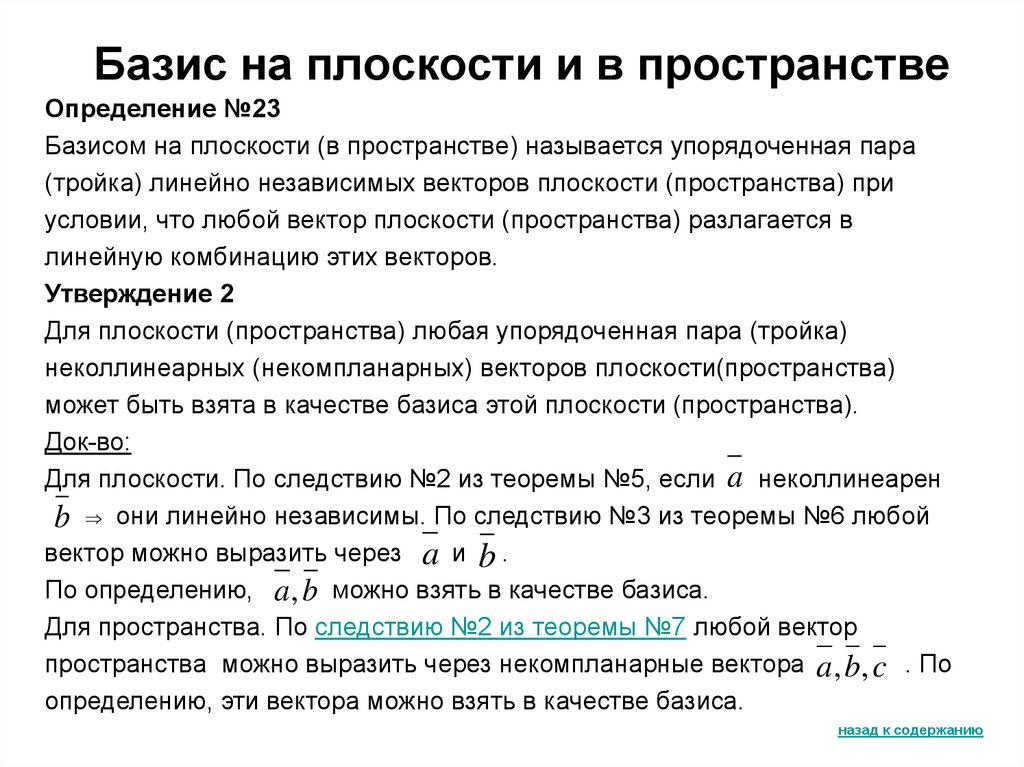 Базис на плоскости и в пространстве

Определение №23

Базисом на плоскости (в пространстве) называется упорядоченная пара (тройка) линейно независимых векторов плоскости (пространства) при условии, что любой вектор плоскости (пространства) разлагается в линейную комбинацию этих векторов.

Утверждение 2

Для плоскости (пространства) любая упорядоченная пара (тройка) неколлинеарных (некомпланарных) векторов плоскости(пространства) может быть взята в качестве базиса этой плоскости (пространства).

Док-во:

Для плоскости. По следствию №2 из теоремы №5, если $\bar{a}$ неколлинеарен $\bar{b}$ $\Rightarrow$ они линейно независимы. По следствию №3 из теоремы №6 любой вектор можно выразить через $\bar{a}$ и $\bar{b}$.

По определению, $\bar{a}, \bar{b}$ можно взять в качестве базиса.

Для пространства. По следствию №2 из теоремы №7 любой вектор пространства можно выразить через некомпланарные вектора $\bar{a}, \bar{b}, \bar{c}$ . По определению, эти вектора можно взять в качестве базиса.

назад к содержанию